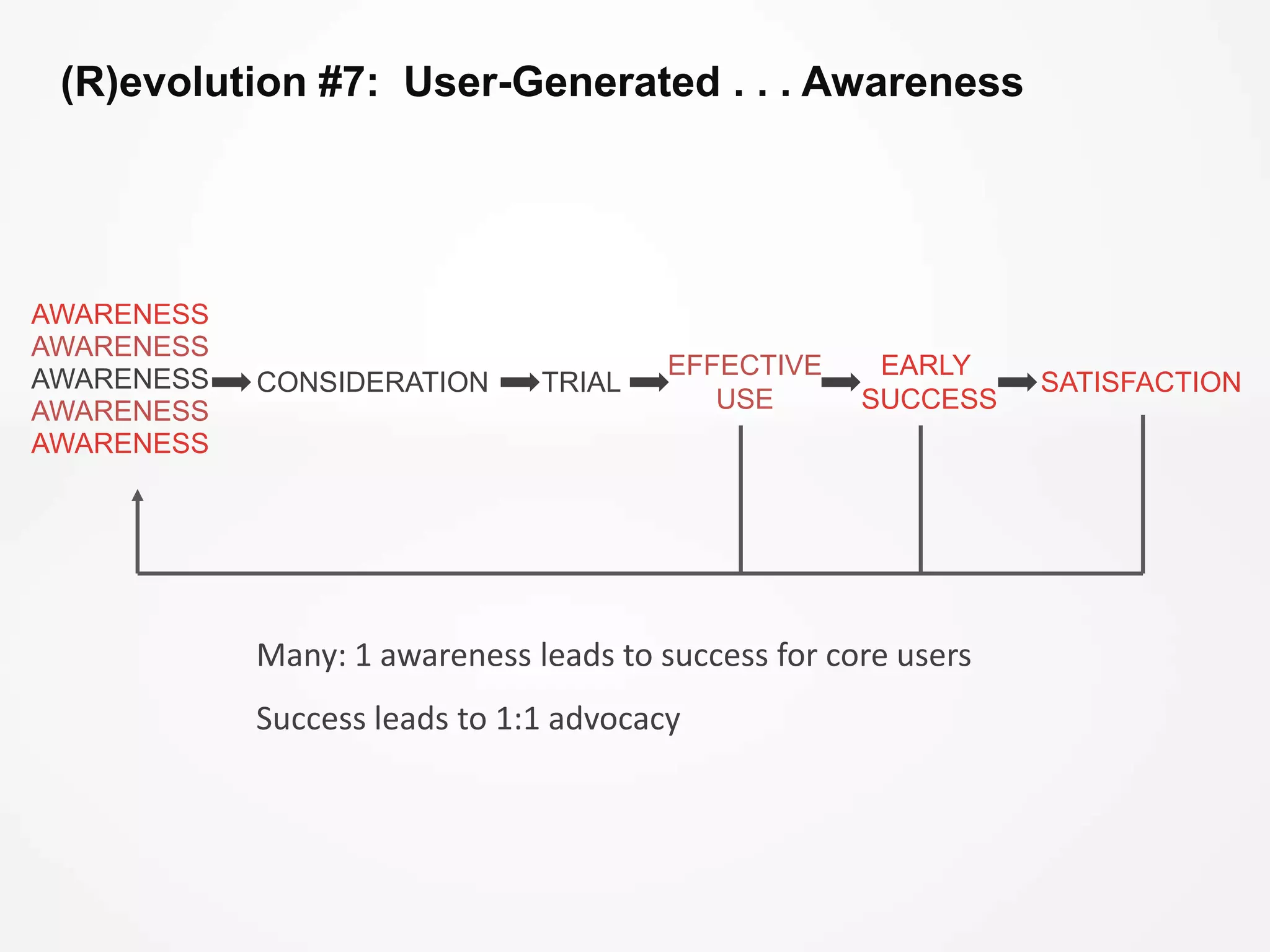 (R)evolution #7: User-Generated . . . Awareness

AWARENESS
AWARENESS
AWARENESS
AWARENESS
AWARENESS

CONSIDERATION

TRIAL

EFFECTIVE USE

EARLY SUCCESS

SATISFACTION

Many: 1 awareness leads to success for core users

Success leads to 1:1 advocacy